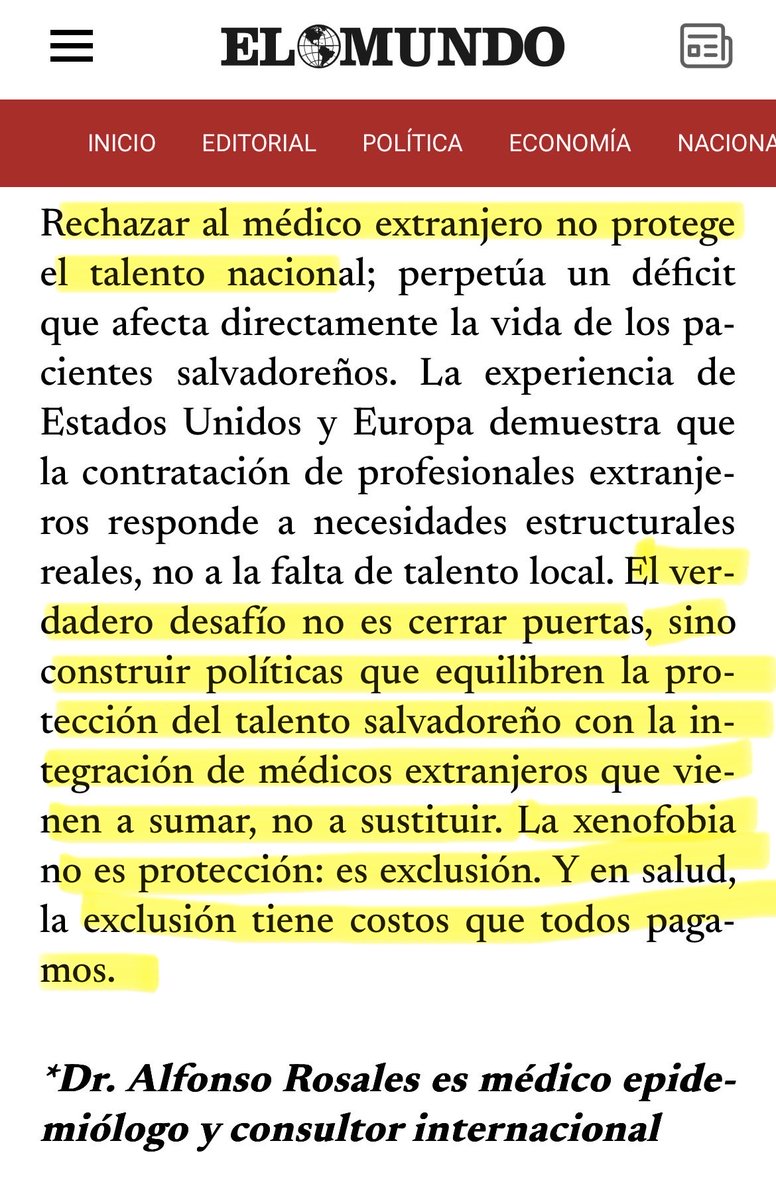 EL MUNDO

INICIO EDITORIAL POLÍTICA ECONOMÍA NACIONA

Rechazar al médico extranjero no protege el talento nacional; perpetúa un déficit que afecta directamente la vida de los pacientes salvadoreños. La experiencia de Estados Unidos y Europa demuestra que la contratación de profesionales extranjeros responde a necesidades estructurales reales, no a la falta de talento local. El verdadero desafío no es cerrar puertas, sino construir políticas que equilibren la protección del talento salvadoreño con la integración de médicos extranjeros que vienen a sumar, no a sustituir. La xenofobia no es protección: es exclusión. Y en salud, la exclusión tiene costos que todos pagamos.

*Dr. Alfonso Rosales es médico epidemiólogo y consultor internacional